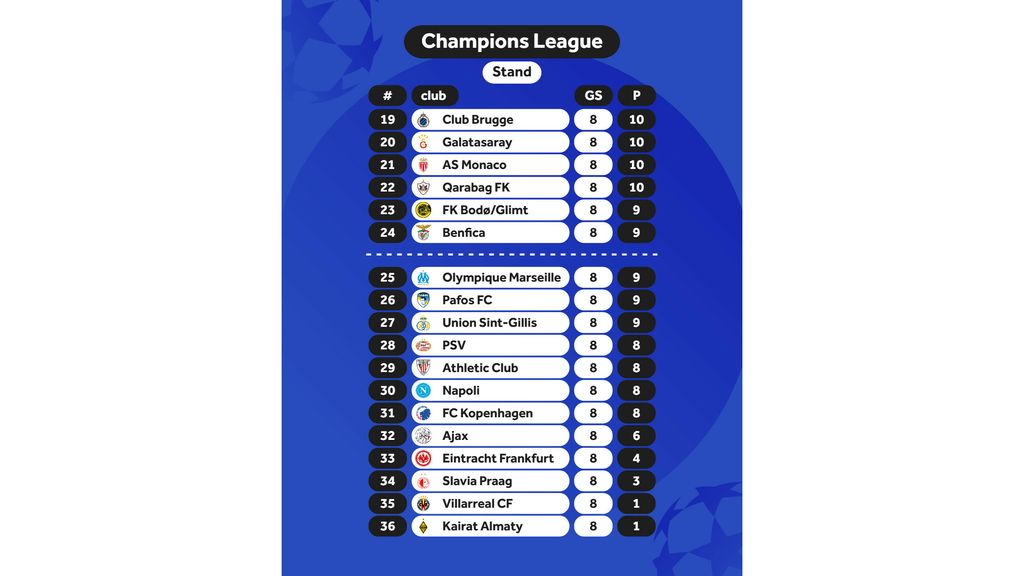 Champions League

Stand

| # | club | GS | P |
|---|---|---|---|
| 19 | Club Brugge | 8 | 10 |
| 20 | Galatasaray | 8 | 10 |
| 21 | AS Monaco | 8 | 10 |
| 22 | Qarabag FK | 8 | 10 |
| 23 | FK Bodø/Glimt | 8 | 9 |
| 24 | Benfica | 8 | 9 |
| 25 | Olympique Marseille | 8 | 9 |
| 26 | Pafos FC | 8 | 9 |
| 27 | Union Sint-Gillis | 8 | 9 |
| 28 | PSV | 8 | 8 |
| 29 | Athletic Club | 8 | 8 |
| 30 | Napoli | 8 | 8 |
| 31 | FC Kopenhagen | 8 | 8 |
| 32 | Ajax | 8 | 6 |
| 33 | Eintracht Frankfurt | 8 | 4 |
| 34 | Slavia Praag | 8 | 3 |
| 35 | Villarreal CF | 8 | 1 |
| 36 | Kairat Almaty | 8 | 1 |